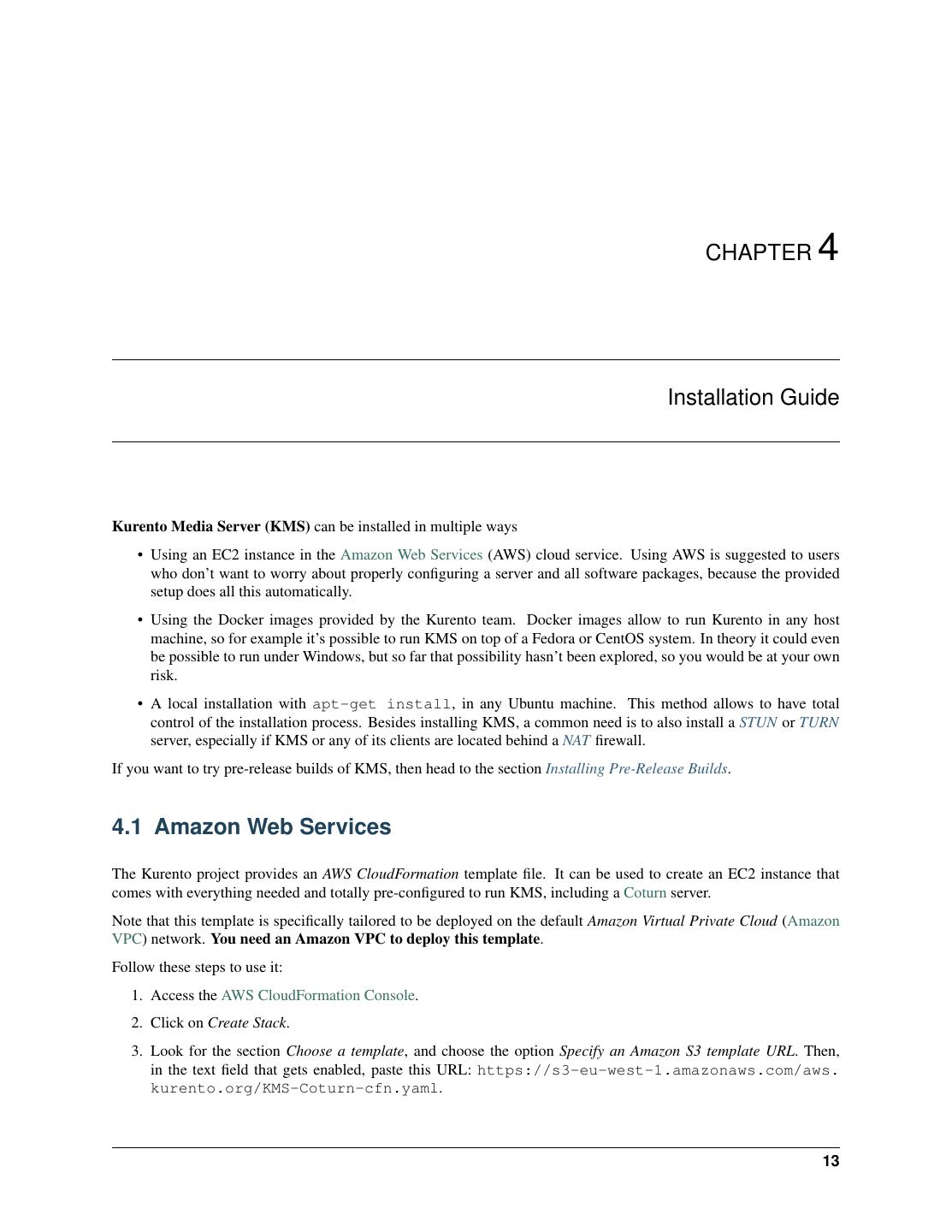 CHAPTER 4

Installation Guide

Kurento Media Server (KMS) can be installed in multiple ways

• Using an EC2 instance in the Amazon Web Services (AWS) cloud service. Using AWS is suggested to users who don't want to worry about properly configuring a server and all software packages, because the provided setup does all this automatically.

• Using the Docker images provided by the Kurento team. Docker images allow to run Kurento in any host machine, so for example it's possible to run KMS on top of a Fedora or CentOS system. In theory it could even be possible to run under Windows, but so far that possibility hasn't been explored, so you would be at your own risk.

• A local installation with apt-get install, in any Ubuntu machine. This method allows to have total control of the installation process. Besides installing KMS, a common need is to also install a STUN or TURN server, especially if KMS or any of its clients are located behind a NAT firewall.

If you want to try pre-release builds of KMS, then head to the section Installing Pre-Release Builds.

4.1 Amazon Web Services

The Kurento project provides an AWS CloudFormation template file. It can be used to create an EC2 instance that comes with everything needed and totally pre-configured to run KMS, including a Coturn server.

Note that this template is specifically tailored to be deployed on the default Amazon Virtual Private Cloud (Amazon VPC) network. You need an Amazon VPC to deploy this template.

Follow these steps to use it:

1. Access the AWS CloudFormation Console.

2. Click on Create Stack.

3. Look for the section Choose a template, and choose the option Specify an Amazon S3 template URL. Then, in the text field that gets enabled, paste this URL: https://s3-eu-west-1.amazonaws.com/aws.kurento.org/KMS-Coturn-cfn.yaml.

13